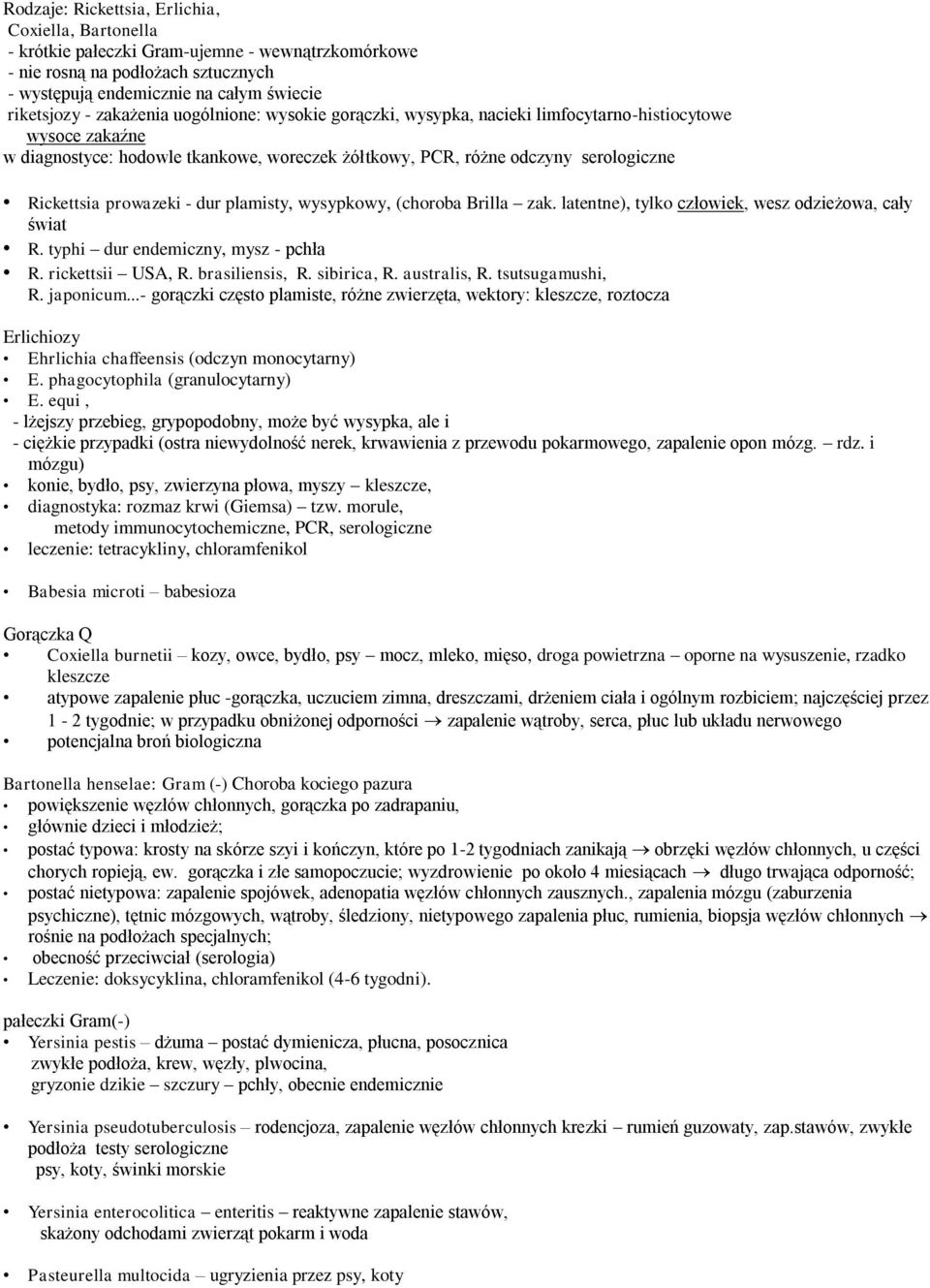 Rodzaje: Rickettsia, Erlichia,
Coxiella, Bartonella
- krótkie pałeczki Gram-ujemne - wewnątrzkomórkowe
- nie rosną na podłożach sztucznych
- występują endemicznie na całym świecie
riketsjozy - zakażenia uogólnione: wysokie gorączki, wysypka, nacieki limfocytarno-histiocytowe
wysoce zakaźne
w diagnostyce: hodowle tkankowe, woreczek żółtkowy, PCR, różne odczyny serologiczne

• Rickettsia prowazeki - dur plamisty, wysypkowy, (choroba Brilla – zak. latentne), tylko człowiek, wesz odzieżowa, cały świat
• R. typhi – dur endemiczny, mysz - pchła
• R. rickettsii – USA, R. brasiliensis, R. sibirica, R. australis, R. tsutsugamushi, R. japonicum...- gorączki często plamiste, różne zwierzęta, wektory: kleszcze, roztocza

Erlichiozy
• Ehrlichia chaffeensis (odczyn monocytarny)
• E. phagocytophila (granulocytarny)
• E. equi ,
- lżejszy przebieg, grypopodobny, może być wysypka, ale i
- ciężkie przypadki (ostra niewydolność nerek, krwawienia z przewodu pokarmowego, zapalenie opon mózg. – rdz. i mózgu)
• konie, bydło, psy, zwierzyna płowa, myszy – kleszcze,
• diagnostyka: rozmaz krwi (Giemsa) – tzw. morule,
metody immunocytochemiczne, PCR, serologiczne
• leczenie: tetracykliny, chloramfenikol

• Babesia microti – babesioza

Gorączka Q
• Coxiella burnetii – kozy, owce, bydło, psy – mocz, mleko, mięso, droga powietrzna – oporne na wysuszenie, rzadko kleszcze
• atypowe zapalenie płuc -gorączka, uczuciem zimna, dreszczami, drżeniem ciała i ogólnym rozbiciem; najczęściej przez 1 - 2 tygodnie; w przypadku obniżonej odporności → zapalenie wątroby, serca, płuc lub układu nerwowego
• potencjalna broń biologiczna

Bartonella henselae: Gram (-) Choroba kociego pazura
• powiększenie węzłów chłonnych, gorączka po zadrapaniu,
• głównie dzieci i młodzież;
• postać typowa: krosty na skórze szyi i kończyn, które po 1-2 tygodniach zanikają → obrzęki węzłów chłonnych, u części chorych ropieją, ew. gorączka i złe samopoczucie; wyzdrowienie po około 4 miesiącach → długo trwająca odporność;
• postać nietypowa: zapalenie spojówek, adenopatia węzłów chłonnych zausznych., zapalenia mózgu (zaburzenia psychiczne), tętnic mózgowych, wątroby, śledziony, nietypowego zapalenia płuc, rumienia, biopsja węzłów chłonnych → rośnie na podłożach specjalnych;
• obecność przeciwciał (serologia)
• Leczenie: doksycyklina, chloramfenikol (4-6 tygodni).

pałeczki Gram(-)
• Yersinia pestis – dżuma – postać dymienicza, płucna, posocznica
zwykłe podłoża, krew, węzły, plwocina,
gryzonie dzikie – szczury – pchły, obecnie endemicznie

• Yersinia pseudotuberculosis – rodencjoza, zapalenie węzłów chłonnych krezki – rumień guzowaty, zap.stawów, zwykłe podłoża testy serologiczne
psy, koty, świnki morskie

• Yersinia enterocolitica – enteritis – reaktywne zapalenie stawów,
skażony odchodami zwierząt pokarm i woda

• Pasteurella multocida – ugryzienia przez psy, koty